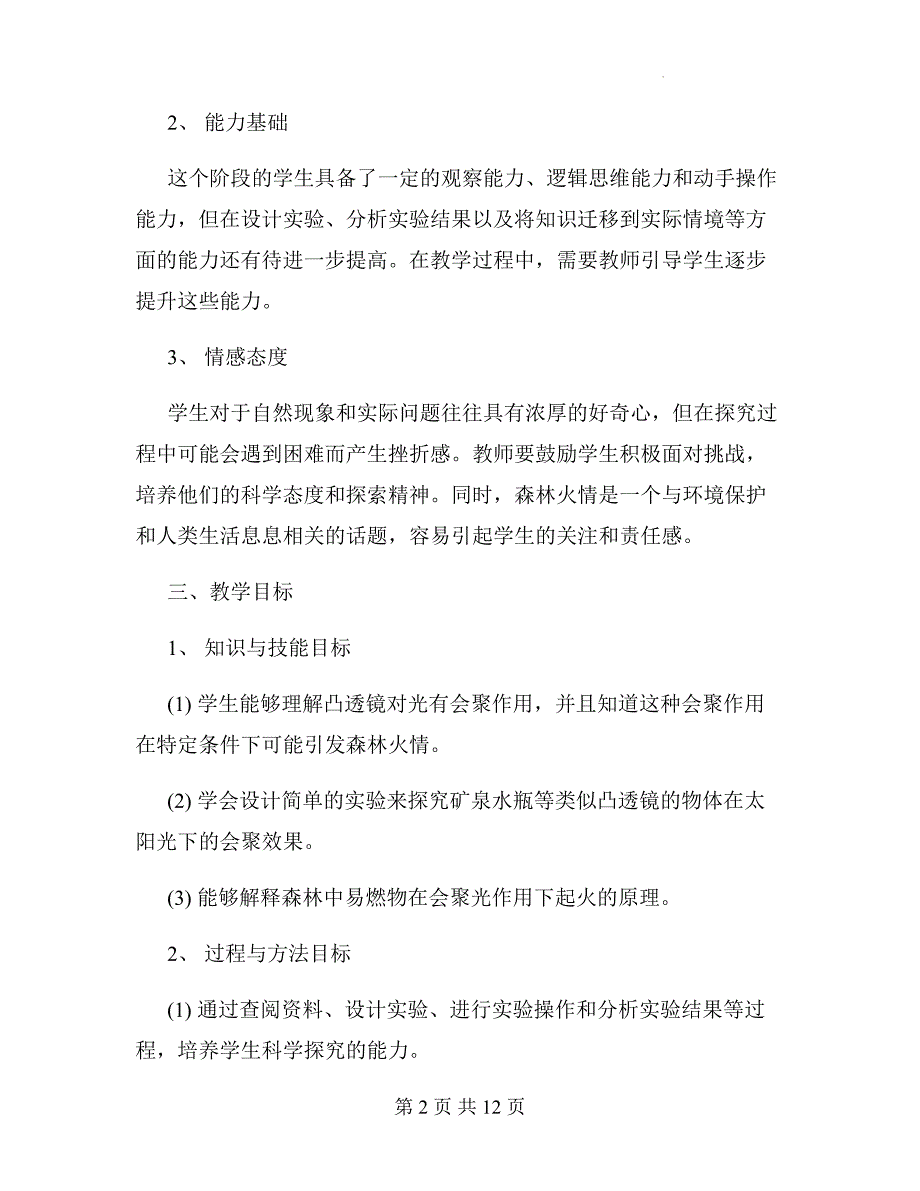 2、 能力基础

这个阶段的学生具备了一定的观察能力、逻辑思维能力和动手操作能力，但在设计实验、分析实验结果以及将知识迁移到实际情境等方面的能力还有待进一步提高。在教学过程中，需要教师引导学生逐步提升这些能力。

3、 情感态度

学生对于自然现象和实际问题往往具有浓厚的好奇心，但在探究过程中可能会遇到困难而产生挫折感。教师要鼓励学生积极面对挑战，培养他们的科学态度和探索精神。同时，森林火情是一个与环境保护和人类生活息息相关的话题，容易引起学生的关注和责任感。

三、教学目标

1、 知识与技能目标

(1) 学生能够理解凸透镜对光有会聚作用，并且知道这种会聚作用在特定条件下可能引发森林火情。

(2) 学会设计简单的实验来探究矿泉水瓶等类似凸透镜的物体在太阳光下的会聚效果。

(3) 能够解释森林中易燃物在会聚光作用下起火的原理。

2、 过程与方法目标

(1) 通过查阅资料、设计实验、进行实验操作和分析实验结果等过程，培养学生科学探究的能力。

第 2 页 共 12 页